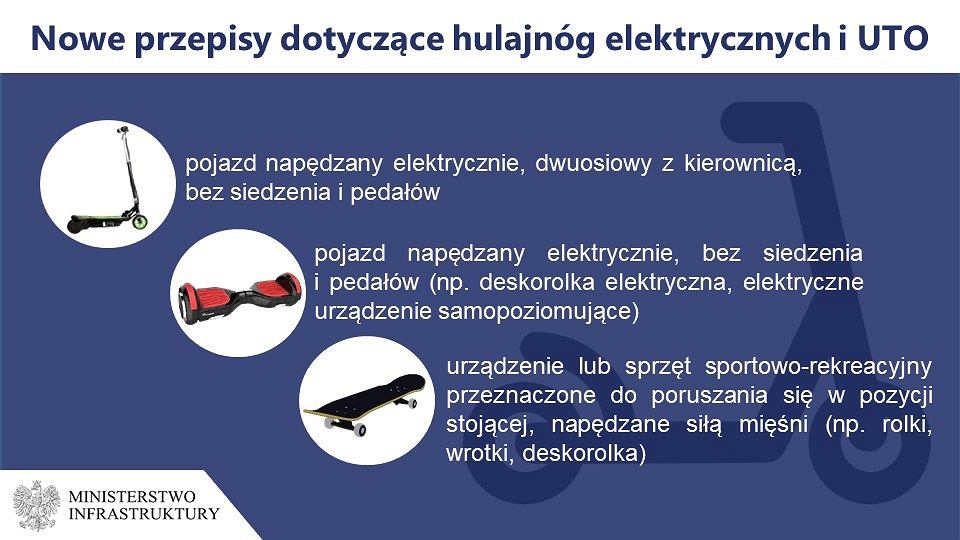 Nowe przepisy dotyczące hulajnóg elektrycznych i UTO

pojazd napędzany elektrycznie, dwuosiowy z kierownicą, bez siedzenia i pedałów

pojazd napędzany elektrycznie, bez siedzenia i pedałów (np. deskorolka elektryczna, elektryczne urządzenie samopoziomujące)

urządzenie lub sprzęt sportowo-rekreacyjny przeznaczone do poruszania się w pozycji stojącej, napędzane siłą mięśni (np. rolki, wrotki, deskorolka)

MINISTERSTWO
INFRASTRUKTURY